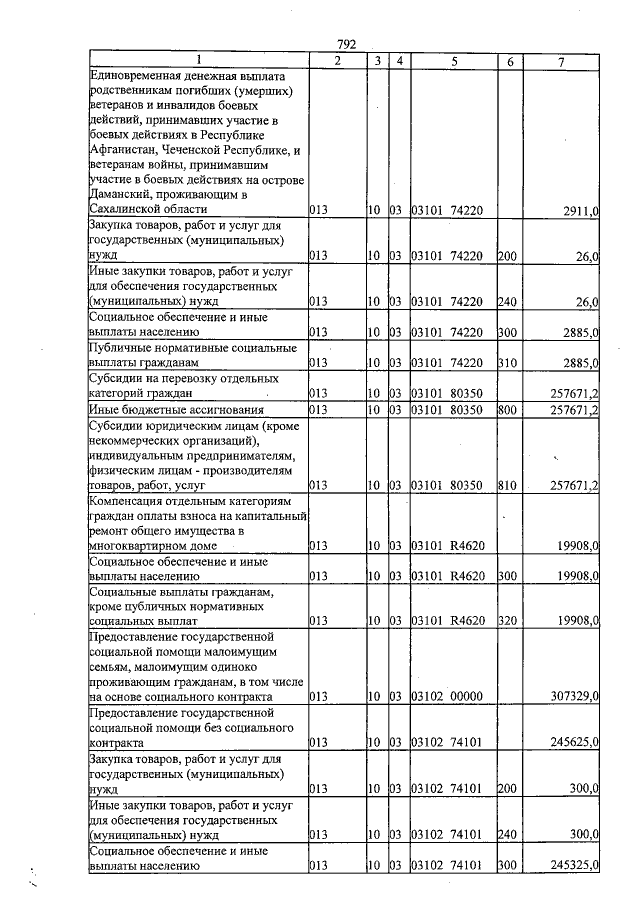 792

| 1 | 2 | 3 | 4 | 5 | 6 | 7 |
|---|---|---|---|---|---|---|
| Единовременная денежная выплата родственникам погибших (умерших) ветеранов и инвалидов боевых действий, принимавших участие в боевых действиях в Республике Афганистан, Чеченской Республике, и ветеранам войны, принимавшим участие в боевых действиях на острове Даманский, проживающим в Сахалинской области | 013 | 10 | 03 | 03101 74220 | | 2911,0 |
| Закупка товаров, работ и услуг для государственных (муниципальных) нужд | 013 | 10 | 03 | 03101 74220 | 200 | 26,0 |
| Иные закупки товаров, работ и услуг для обеспечения государственных (муниципальных) нужд | 013 | 10 | 03 | 03101 74220 | 240 | 26,0 |
| Социальное обеспечение и иные выплаты населению | 013 | 10 | 03 | 03101 74220 | 300 | 2885,0 |
| Публичные нормативные социальные выплаты гражданам | 013 | 10 | 03 | 03101 74220 | 310 | 2885,0 |
| Субсидии на перевозку отдельных категорий граждан | 013 | 10 | 03 | 03101 80350 | | 257671,2 |
| Иные бюджетные ассигнования | 013 | 10 | 03 | 03101 80350 | 800 | 257671,2 |
| Субсидии юридическим лицам (кроме некоммерческих организаций), индивидуальным предпринимателям, физическим лицам - производителям товаров, работ, услуг | 013 | 10 | 03 | 03101 80350 | 810 | 257671,2 |
| Компенсация отдельным категориям граждан оплаты взноса на капитальный ремонт общего имущества в многоквартирном доме | 013 | 10 | 03 | 03101 R4620 | | 19908,0 |
| Социальное обеспечение и иные выплаты населению | 013 | 10 | 03 | 03101 R4620 | 300 | 19908,0 |
| Социальные выплаты гражданам, кроме публичных нормативных социальных выплат | 013 | 10 | 03 | 03101 R4620 | 320 | 19908,0 |
| Предоставление государственной социальной помощи малоимущим семьям, малоимущим одиноко проживающим гражданам, в том числе на основе социального контракта | 013 | 10 | 03 | 03102 00000 | | 307329,0 |
| Предоставление государственной социальной помощи без социального контракта | 013 | 10 | 03 | 03102 74101 | | 245625,0 |
| Закупка товаров, работ и услуг для государственных (муниципальных) нужд | 013 | 10 | 03 | 03102 74101 | 200 | 300,0 |
| Иные закупки товаров, работ и услуг для обеспечения государственных (муниципальных) нужд | 013 | 10 | 03 | 03102 74101 | 240 | 300,0 |
| Социальное обеспечение и иные выплаты населению | 013 | 10 | 03 | 03102 74101 | 300 | 245325,0 |